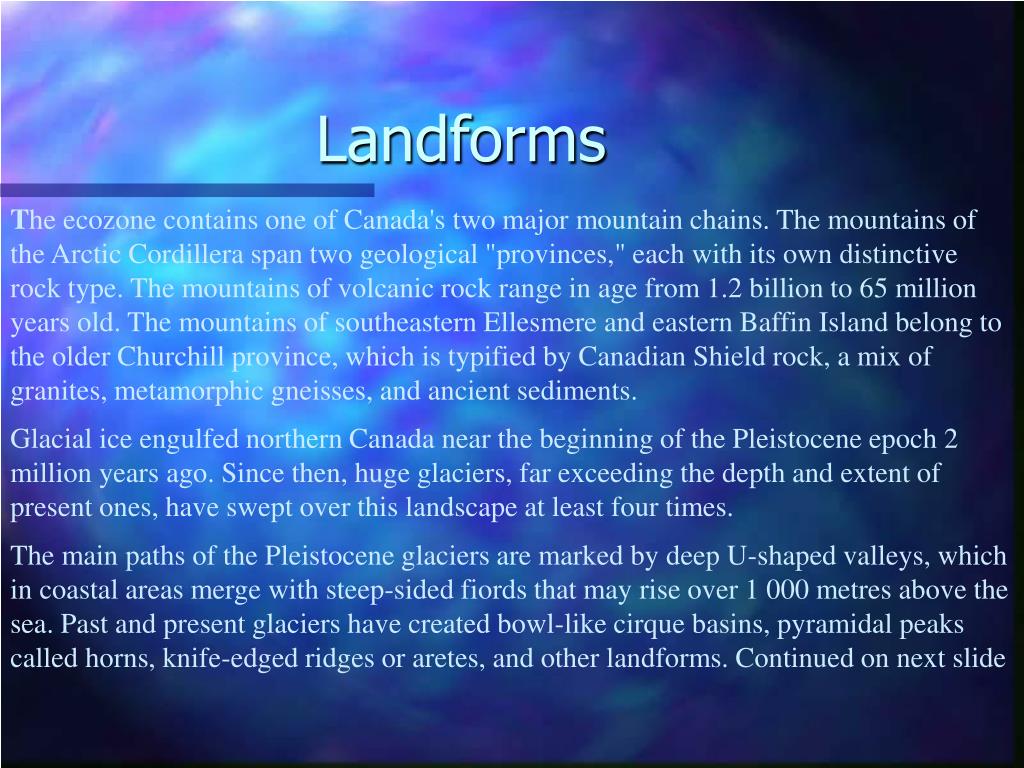 Landforms

The ecozone contains one of Canada's two major mountain chains. The mountains of the Arctic Cordillera span two geological "provinces," each with its own distinctive rock type. The mountains of volcanic rock range in age from 1.2 billion to 65 million years old. The mountains of southeastern Ellesmere and eastern Baffin Island belong to the older Churchill province, which is typified by Canadian Shield rock, a mix of granites, metamorphic gneisses, and ancient sediments.

Glacial ice engulfed northern Canada near the beginning of the Pleistocene epoch 2 million years ago. Since then, huge glaciers, far exceeding the depth and extent of present ones, have swept over this landscape at least four times.

The main paths of the Pleistocene glaciers are marked by deep U-shaped valleys, which in coastal areas merge with steep-sided fiords that may rise over 1 000 metres above the sea. Past and present glaciers have created bowl-like cirque basins, pyramidal peaks called horns, knife-edged ridges or aretes, and other landforms. Continued on next slide